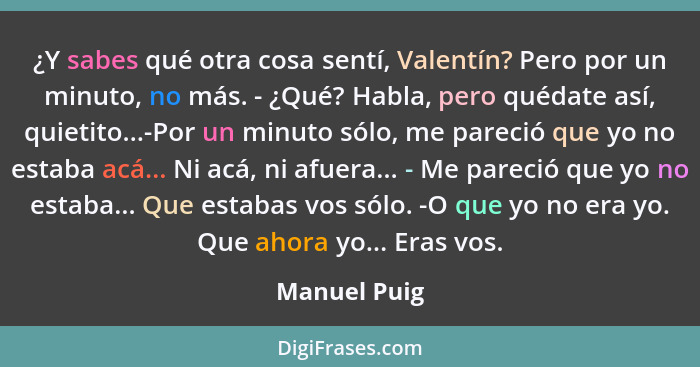 ¿Y sabes qué otra cosa sentí, Valentín? Pero por un minuto, no más. - ¿Qué? Habla, pero quédate así, quietito...-Por un minuto sólo, me pareció que yo no estaba acá... Ni acá, ni afuera... - Me pareció que yo no estaba... Que estabas vos sólo. -O que yo no era yo. Que ahora yo... Eras vos.

Manuel Puig

DigiFrases.com